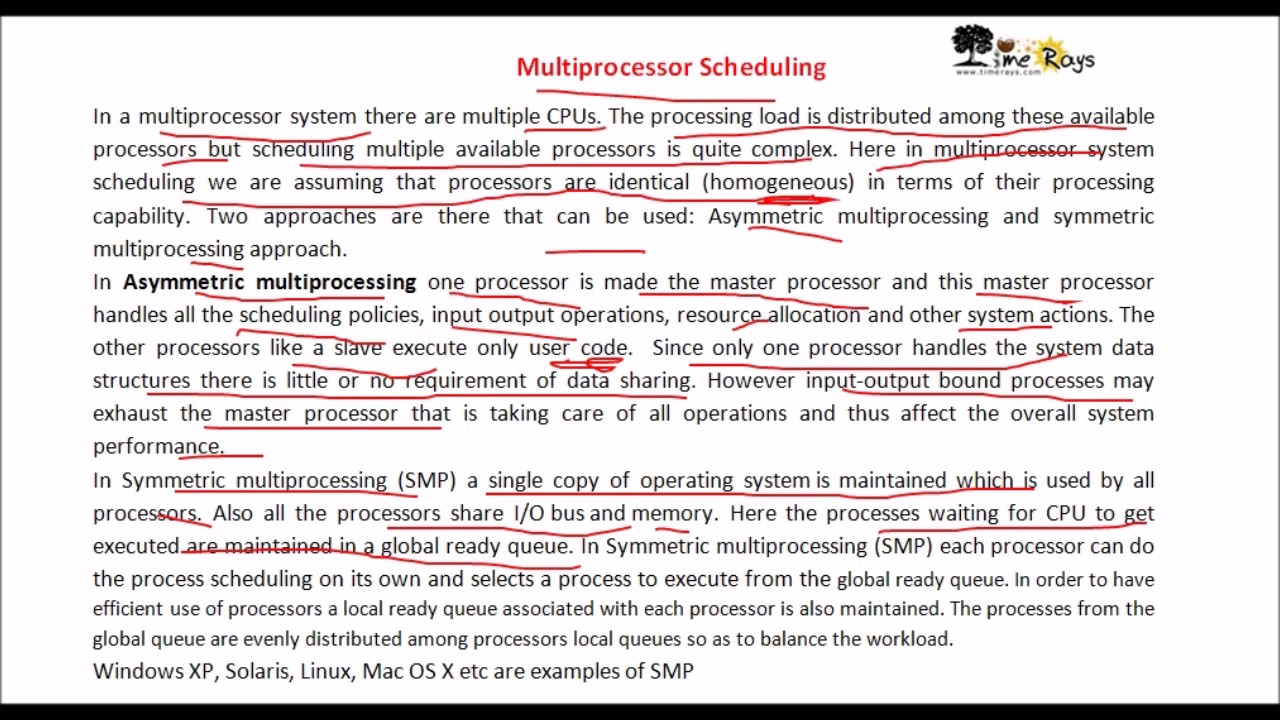 Multiprocessor Scheduling

Time Rays
www.timerays.com

In a multiprocessor system there are multiple CPUs. The processing load is distributed among these available processors but scheduling multiple available processors is quite complex. Here in multiprocessor system scheduling we are assuming that processors are identical (homogeneous) in terms of their processing capability. Two approaches are there that can be used: Asymmetric multiprocessing and symmetric multiprocessing approach.

In Asymmetric multiprocessing one processor is made the master processor and this master processor handles all the scheduling policies, input output operations, resource allocation and other system actions. The other processors like a slave execute only user code. Since only one processor handles the system data structures there is little or no requirement of data sharing. However input-output bound processes may exhaust the master processor that is taking care of all operations and thus affect the overall system performance.

In Symmetric multiprocessing (SMP) a single copy of operating system is maintained which is used by all processors. Also all the processors share I/O bus and memory. Here the processes waiting for CPU to get executed are maintained in a global ready queue. In Symmetric multiprocessing (SMP) each processor can do the process scheduling on its own and selects a process to execute from the global ready queue. In order to have efficient use of processors a local ready queue associated with each processor is also maintained. The processes from the global queue are evenly distributed among processors local queues so as to balance the workload.

Windows XP, Solaris, Linux, Mac OS X etc are examples of SMP